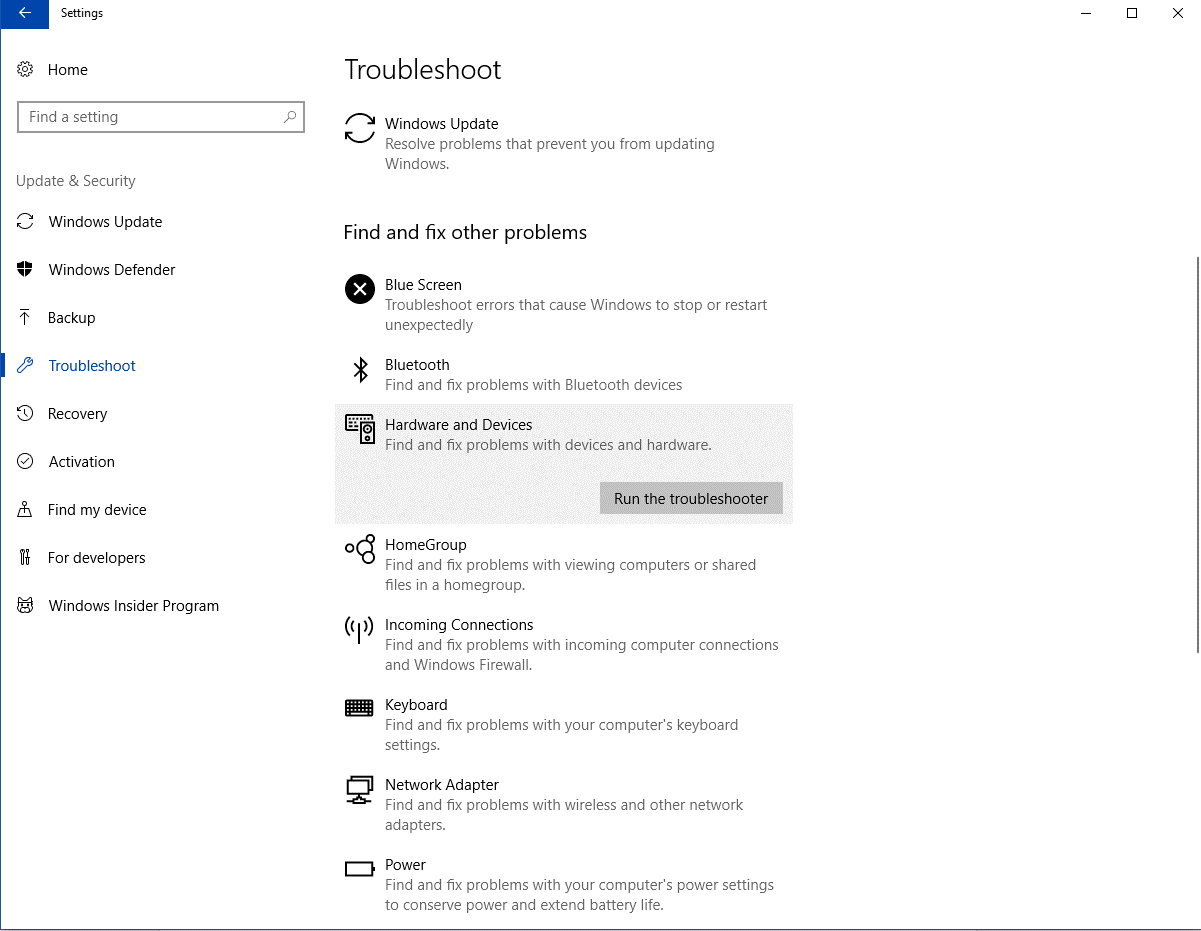 Settings

Home

Find a setting

Update & Security

Windows Update

Windows Defender

Backup

Troubleshoot

Recovery

Activation

Find my device

For developers

Windows Insider Program

Troubleshoot

Windows Update
Resolve problems that prevent you from updating Windows.

Find and fix other problems

Blue Screen
Troubleshoot errors that cause Windows to stop or restart unexpectedly

Bluetooth
Find and fix problems with Bluetooth devices

Hardware and Devices
Find and fix problems with devices and hardware.

Run the troubleshooter

HomeGroup
Find and fix problems with viewing computers or shared files in a homegroup.

Incoming Connections
Find and fix problems with incoming computer connections and Windows Firewall.

Keyboard
Find and fix problems with your computer's keyboard settings.

Network Adapter
Find and fix problems with wireless and other network adapters.

Power
Find and fix problems with your computer's power settings to conserve power and extend battery life.